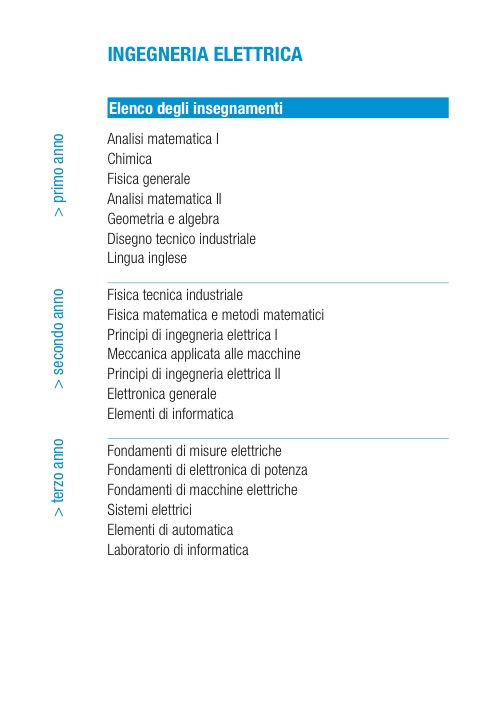 INGEGNERIA ELETTRICA

Elenco degli insegnamenti

> primo anno

Analisi matematica I
Chimica
Fisica generale
Analisi matematica II
Geometria e algebra
Disegno tecnico industriale
Lingua inglese

> secondo anno

Fisica tecnica industriale
Fisica matematica e metodi matematici
Principi di ingegneria elettrica I
Meccanica applicata alle macchine
Principi di ingegneria elettrica II
Elettronica generale
Elementi di informatica

> terzo anno

Fondamenti di misure elettriche
Fondamenti di elettronica di potenza
Fondamenti di macchine elettriche
Sistemi elettrici
Elementi di automatica
Laboratorio di informatica